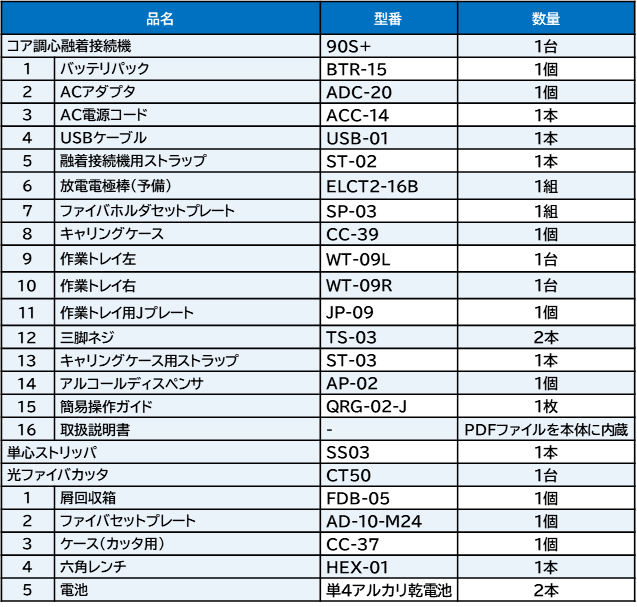 | 品名 | | 型番 | 数量 |
|---|---|---|---|
| コア調心融着接続機 | | 90S+ | 1台 |
| 1 | バッテリパック | BTR-15 | 1個 |
| 2 | ACアダプタ | ADC-20 | 1個 |
| 3 | AC電源コード | ACC-14 | 1本 |
| 4 | USBケーブル | USB-01 | 1本 |
| 5 | 融着接続機用ストラップ | ST-02 | 1本 |
| 6 | 放電電極棒(予備) | ELCT2-16B | 1組 |
| 7 | ファイバホルダセットプレート | SP-03 | 1組 |
| 8 | キャリングケース | CC-39 | 1個 |
| 9 | 作業トレイ左 | WT-09L | 1台 |
| 10 | 作業トレイ右 | WT-09R | 1台 |
| 11 | 作業トレイ用Jプレート | JP-09 | 1個 |
| 12 | 三脚ネジ | TS-03 | 2本 |
| 13 | キャリングケース用ストラップ | ST-03 | 1本 |
| 14 | アルコールディスペンサ | AP-02 | 1個 |
| 15 | 簡易操作ガイド | QRG-02-J | 1枚 |
| 16 | 取扱説明書 | - | PDFファイルを本体に内蔵 |
| 単心ストリッパ | | SS03 | 1本 |
| 光ファイバカッタ | | CT50 | 1台 |
| 1 | 屑回収箱 | FDB-05 | 1個 |
| 2 | ファイバセットプレート | AD-10-M24 | 1個 |
| 3 | ケース(カッタ用) | CC-37 | 1個 |
| 4 | 六角レンチ | HEX-01 | 1本 |
| 5 | 電池 | 単4アルカリ乾電池 | 2本 |